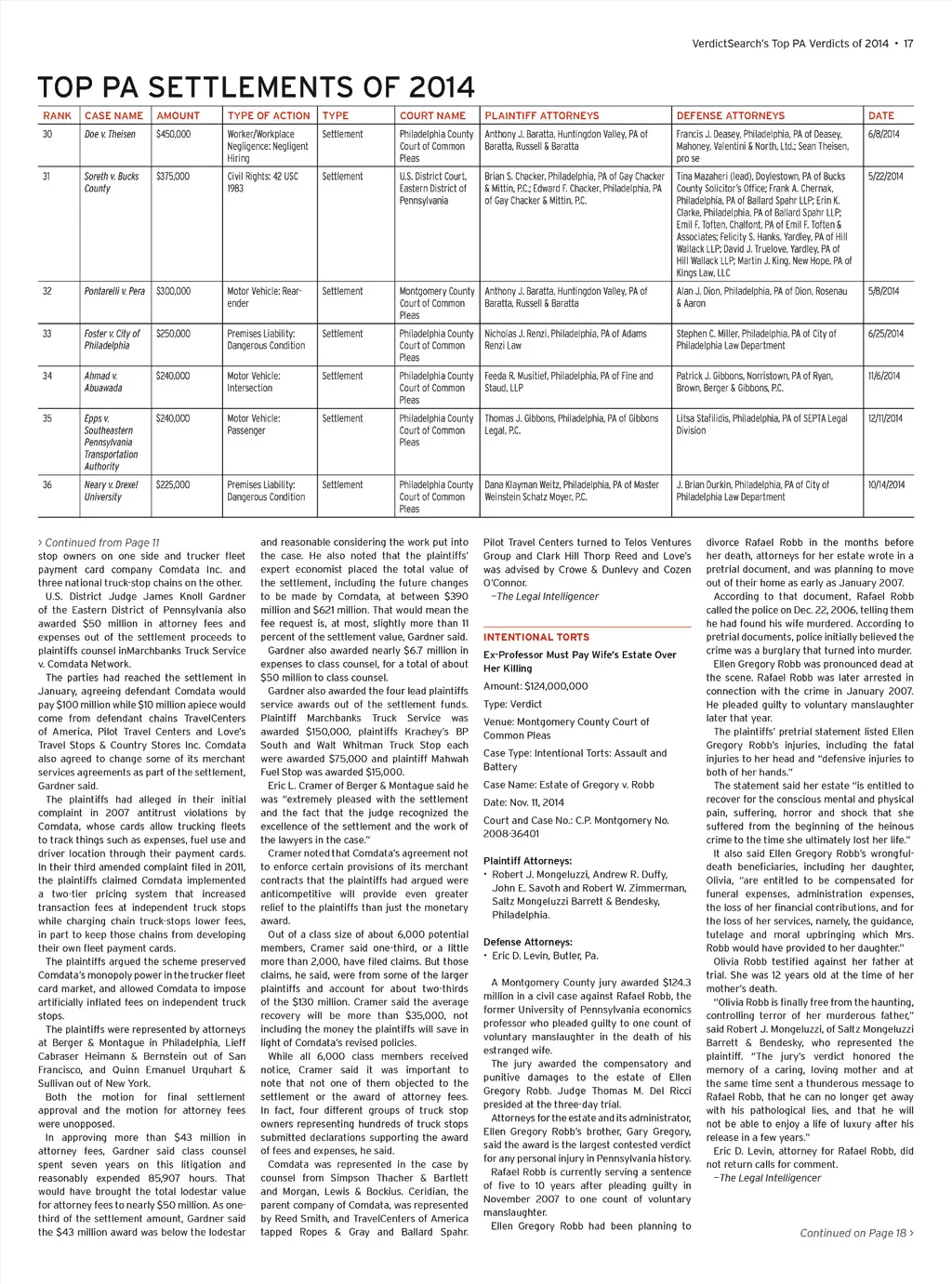 VerdictSearch's Top PA Verdicts of 2014 • 17

TOP PA SETTLEMENTS OF 2014

| RANK | CASE NAME | AMOUNT | TYPE OF ACTION | TYPE | COURT NAME | PLAINTIFF ATTORNEYS | DEFENSE ATTORNEYS | DATE |
|---|---|---|---|---|---|---|---|---|
| 30 | Doe v. Theisen | $450,000 | Worker/Workplace Negligence: Negligent Hiring | Settlement | Philadelphia County Court of Common Pleas | Anthony J. Baratta, Huntingdon Valley, PA of Baratta, Russell & Baratta | Francis J. Deasey, Philadelphia, PA of Deasey, Mahoney, Valentini & North, Ltd.; Sean Theisen, pro se | 6/8/2014 |
| 31 | Soreth v. Bucks County | $375,000 | Civil Rights: 42 USC 1983 | Settlement | U.S. District Court, Eastern District of Pennsylvania | Brian S. Chacker, Philadelphia, PA of Gay Chacker & Mittin, P.C.; Edward F. Chacker, Philadelphia, PA of Gay Chacker & Mittin, P.C. | Tina Mazaheri (lead), Doylestown, PA of Bucks County Solicitor's Office; Frank A. Chernak, Philadelphia, PA of Ballard Spahr LLP; Erin K. Clarke, Philadelphia, PA of Ballard Spahr LLP; Emil F. Toften, Chalfont, PA of Emil F. Toften & Associates; Felicity S. Hanks, Yardley, PA of Hill Wallack LLP; David J. Truelove, Yardley, PA of Hill Wallack LLP; Martin J. King, New Hope, PA of Kings Law, LLC | 5/22/2014 |
| 32 | Pontarelli v. Pera | $300,000 | Motor Vehicle: Rear-ender | Settlement | Montgomery County Court of Common Pleas | Anthony J. Baratta, Huntingdon Valley, PA of Baratta, Russell & Baratta | Alan J. Dion, Philadelphia, PA of Dion, Rosenau & Aaron | 5/8/2014 |
| 33 | Foster v. City of Philadelphia | $250,000 | Premises Liability: Dangerous Condition | Settlement | Philadelphia County Court of Common Pleas | Nicholas J. Renzi, Philadelphia, PA of Adams Renzi Law | Stephen C. Miller, Philadelphia, PA of City of Philadelphia Law Department | 6/25/2014 |
| 34 | Ahmad v. Abuawada | $240,000 | Motor Vehicle: Intersection | Settlement | Philadelphia County Court of Common Pleas | Feeda R. Musitief, Philadelphia, PA of Fine and Staud, LLP | Patrick J. Gibbons, Norristown, PA of Ryan, Brown, Berger & Gibbons, P.C. | 11/6/2014 |
| 35 | Epps v. Southeastern Pennsylvania Transportation Authority | $240,000 | Motor Vehicle: Passenger | Settlement | Philadelphia County Court of Common Pleas | Thomas J. Gibbons, Philadelphia, PA of Gibbons Legal, P.C. | Litsa Stafilidis, Philadelphia, PA of SEPTA Legal Division | 12/11/2014 |
| 36 | Neary v. Drexel University | $225,000 | Premises Liability: Dangerous Condition | Settlement | Philadelphia County Court of Common Pleas | Dana Klayman Weitz, Philadelphia, PA of Master Weinstein Schatz Moyer, P.C. | J. Brian Durkin, Philadelphia, PA of City of Philadelphia Law Department | 10/14/2014 |

› Continued from Page 11
stop owners on one side and trucker fleet payment card company Comdata Inc. and three national truck-stop chains on the other.

U.S. District Judge James Knoll Gardner of the Eastern District of Pennsylvania also awarded $50 million in attorney fees and expenses out of the settlement proceeds to plaintiffs counsel inMarchbanks Truck Service v. Comdata Network.

The parties had reached the settlement in January, agreeing defendant Comdata would pay $100 million while $10 million apiece would come from defendant chains TravelCenters of America, Pilot Travel Centers and Love's Travel Stops & Country Stores Inc. Comdata also agreed to change some of its merchant services agreements as part of the settlement, Gardner said.

The plaintiffs had alleged in their initial complaint in 2007 antitrust violations by Comdata, whose cards allow trucking fleets to track things such as expenses, fuel use and driver location through their payment cards. In their third amended complaint filed in 2011, the plaintiffs claimed Comdata implemented a two-tier pricing system that increased transaction fees at independent truck stops while charging chain truck-stops lower fees, in part to keep those chains from developing their own fleet payment cards.

The plaintiffs argued the scheme preserved Comdata's monopoly power in the trucker fleet card market, and allowed Comdata to impose artificially inflated fees on independent truck stops.

The plaintiffs were represented by attorneys at Berger & Montague in Philadelphia, Lieff Cabraser Heimann & Bernstein out of San Francisco, and Quinn Emanuel Urquhart & Sullivan out of New York.

Both the motion for final settlement approval and the motion for attorney fees were unopposed.

In approving more than $43 million in attorney fees, Gardner said class counsel spent seven years on this litigation and reasonably expended 85,907 hours. That would have brought the total lodestar value for attorney fees to nearly $50 million. As one-third of the settlement amount, Gardner said the $43 million award was below the lodestar and reasonable considering the work put into the case. He also noted that the plaintiffs' expert economist placed the total value of the settlement, including the future changes to be made by Comdata, at between $390 million and $621 million. That would mean the fee request is, at most, slightly more than 11 percent of the settlement value, Gardner said.

Gardner also awarded nearly $6.7 million in expenses to class counsel, for a total of about $50 million to class counsel.

Gardner also awarded the four lead plaintiffs service awards out of the settlement funds. Plaintiff Marchbanks Truck Service was awarded $150,000, plaintiffs Krachey's BP South and Walt Whitman Truck Stop each were awarded $75,000 and plaintiff Mahwah Fuel Stop was awarded $15,000.

Eric L. Cramer of Berger & Montague said he was "extremely pleased with the settlement and the fact that the judge recognized the excellence of the settlement and the work of the lawyers in the case."

Cramer noted that Comdata's agreement not to enforce certain provisions of its merchant contracts that the plaintiffs had argued were anticompetitive will provide even greater relief to the plaintiffs than just the monetary award.

Out of a class size of about 6,000 potential members, Cramer said one-third, or a little more than 2,000, have filed claims. But those claims, he said, were from some of the larger plaintiffs and account for about two-thirds of the $130 million. Cramer said the average recovery will be more than $35,000, not including the money the plaintiffs will save in light of Comdata's revised policies.

While all 6,000 class members received notice, Cramer said it was important to note that not one of them objected to the settlement or the award of attorney fees. In fact, four different groups of truck stop owners representing hundreds of truck stops submitted declarations supporting the award of fees and expenses, he said.

Comdata was represented in the case by counsel from Simpson Thacher & Bartlett and Morgan, Lewis & Bockius. Ceridian, the parent company of Comdata, was represented by Reed Smith, and TravelCenters of America tapped Ropes & Gray and Ballard Spahr. Pilot Travel Centers turned to Telos Ventures Group and Clark Hill Thorp Reed and Love's was advised by Crowe & Dunlevy and Cozen O'Connor.

—The Legal Intelligencer

INTENTIONAL TORTS

Ex-Professor Must Pay Wife's Estate Over Her Killing

Amount: $124,000,000

Type: Verdict

Venue: Montgomery County Court of Common Pleas

Case Type: Intentional Torts: Assault and Battery

Case Name: Estate of Gregory v. Robb

Date: Nov. 11, 2014

Court and Case No.: C.P. Montgomery No. 2008-36401

Plaintiff Attorneys:
• Robert J. Mongeluzzi, Andrew R. Duffy, John E. Savoth and Robert W. Zimmerman, Saltz Mongeluzzi Barrett & Bendesky, Philadelphia.

Defense Attorneys:
• Eric D. Levin, Butler, Pa.

A Montgomery County jury awarded $124.3 million in a civil case against Rafael Robb, the former University of Pennsylvania economics professor who pleaded guilty to one count of voluntary manslaughter in the death of his estranged wife.

The jury awarded the compensatory and punitive damages to the estate of Ellen Gregory Robb. Judge Thomas M. Del Ricci presided at the three-day trial.

Attorneys for the estate and its administrator, Ellen Gregory Robb's brother, Gary Gregory, said the award is the largest contested verdict for any personal injury in Pennsylvania history.

Rafael Robb is currently serving a sentence of five to 10 years after pleading guilty in November 2007 to one count of voluntary manslaughter.

Ellen Gregory Robb had been planning to divorce Rafael Robb in the months before her death, attorneys for her estate wrote in a pretrial document, and was planning to move out of their home as early as January 2007.

According to that document, Rafael Robb called the police on Dec. 22, 2006, telling them he had found his wife murdered. According to pretrial documents, police initially believed the crime was a burglary that turned into murder.

Ellen Gregory Robb was pronounced dead at the scene. Rafael Robb was later arrested in connection with the crime in January 2007. He pleaded guilty to voluntary manslaughter later that year.

The plaintiffs' pretrial statement listed Ellen Gregory Robb's injuries, including the fatal injuries to her head and "defensive injuries to both of her hands."

The statement said her estate "is entitled to recover for the conscious mental and physical pain, suffering, horror and shock that she suffered from the beginning of the heinous crime to the time she ultimately lost her life."

It also said Ellen Gregory Robb's wrongful-death beneficiaries, including her daughter, Olivia, "are entitled to be compensated for funeral expenses, administration expenses, the loss of her financial contributions, and for the loss of her services, namely, the guidance, tutelage and moral upbringing which Mrs. Robb would have provided to her daughter."

Olivia Robb testified against her father at trial. She was 12 years old at the time of her mother's death.

"Olivia Robb is finally free from the haunting, controlling terror of her murderous father," said Robert J. Mongeluzzi, of Saltz Mongeluzzi Barrett & Bendesky, who represented the plaintiff. "The jury's verdict honored the memory of a caring, loving mother and at the same time sent a thunderous message to Rafael Robb, that he can no longer get away with his pathological lies, and that he will not be able to enjoy a life of luxury after his release in a few years."

Eric D. Levin, attorney for Rafael Robb, did not return calls for comment.

—The Legal Intelligencer

Continued on Page 18 ›